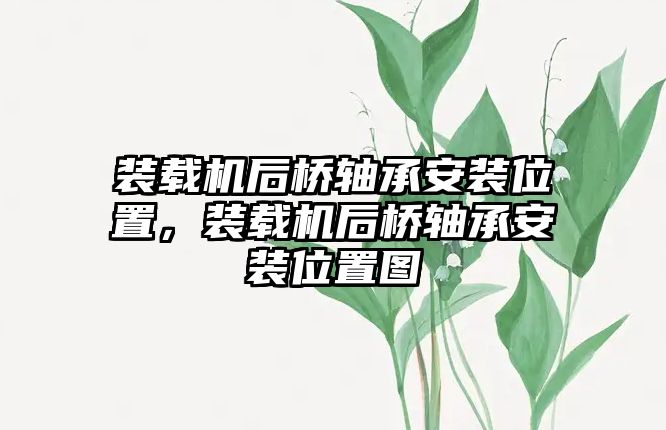 装载机后桥轴承安装位置，装载机后桥轴承安装位置图